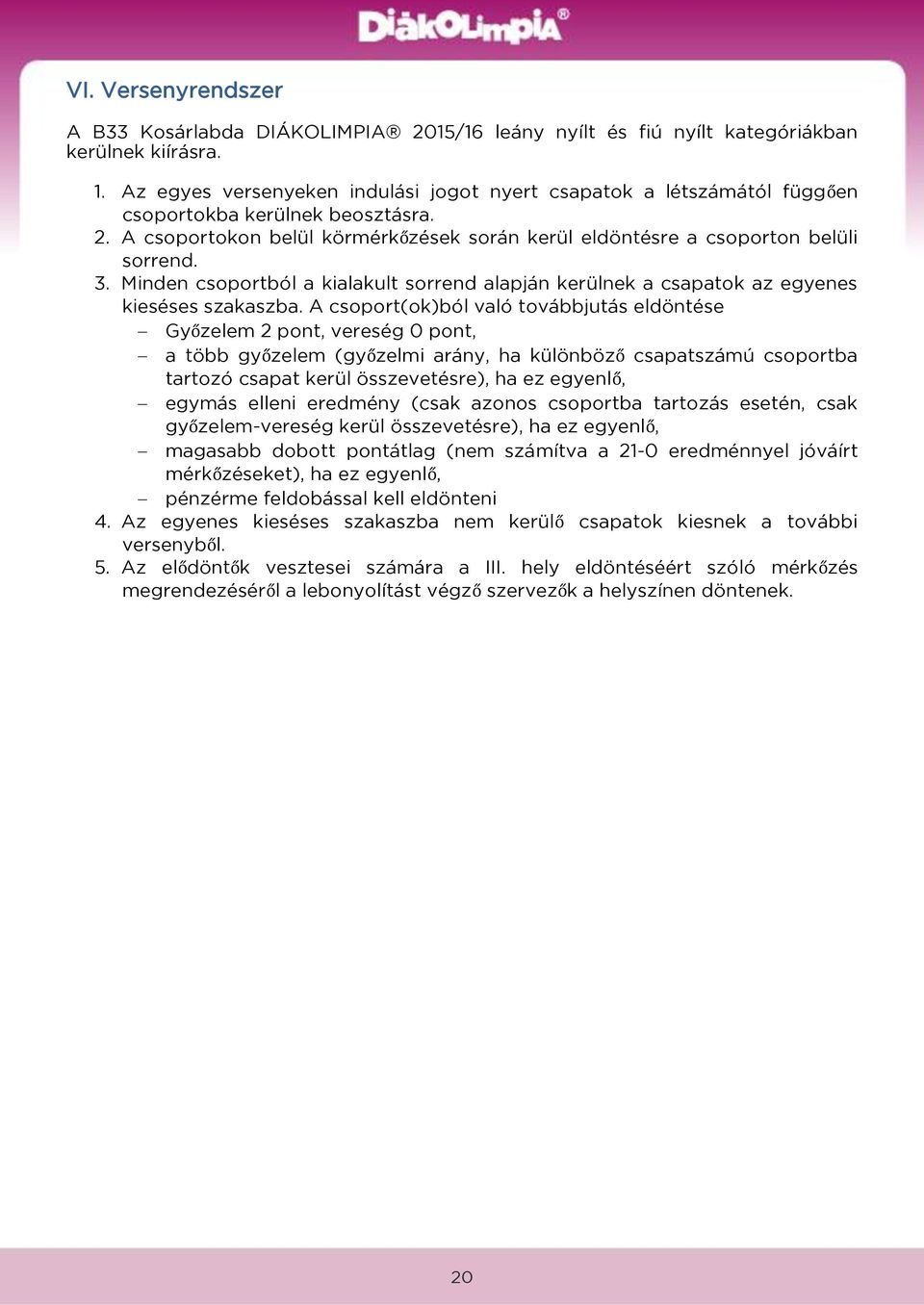 DiákOlimpia®

VI. Versenyrendszer

A B33 Kosárlabda DIÁKOLIMPIA® 2015/16 leány nyílt és fiú nyílt kategóriákban kerülnek kiírásra.

1. Az egyes versenyeken indulási jogot nyert csapatok a létszámától függően csoportokba kerülnek beosztásra.
2. A csoportokon belül körmérkőzések során kerül eldöntésre a csoporton belüli sorrend.
3. Minden csoportból a kialakult sorrend alapján kerülnek a csapatok az egyenes kieséses szakaszba. A csoport(ok)ból való továbbjutás eldöntése
 – Győzelem 2 pont, vereség 0 pont,
 – a több győzelem (győzelmi arány, ha különböző csapatszámú csoportba tartozó csapat kerül összevetésre), ha ez egyenlő,
 – egymás elleni eredmény (csak azonos csoportba tartozás esetén, csak győzelem-vereség kerül összevetésre), ha ez egyenlő,
 – magasabb dobott pontátlag (nem számítva a 21-0 eredménnyel jóváírt mérkőzéseket), ha ez egyenlő,
 – pénzérme feldobással kell eldönteni
4. Az egyenes kieséses szakaszba nem kerülő csapatok kiesnek a további versenyből.
5. Az elődöntők vesztesei számára a III. hely eldöntéséért szóló mérkőzés megrendezéséről a lebonyolítást végző szervezők a helyszínen döntenek.

20